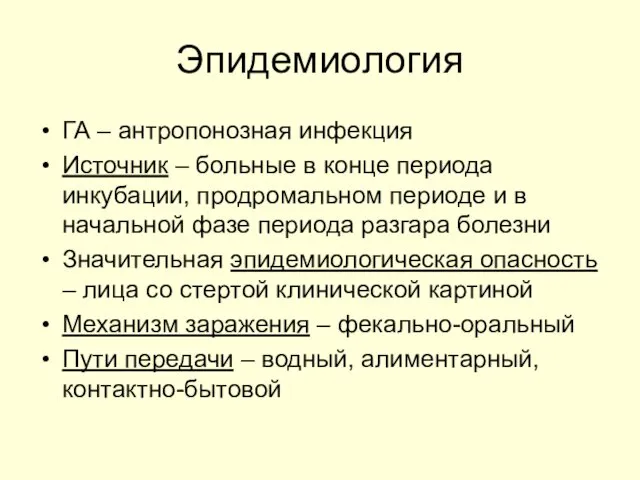 Эпидемиология

• ГА – антропонозная инфекция
• Источник – больные в конце периода инкубации, продромальном периоде и в начальной фазе периода разгара болезни
• Значительная эпидемиологическая опасность – лица со стертой клинической картиной
• Механизм заражения – фекально-оральный
• Пути передачи – водный, алиментарный, контактно-бытовой